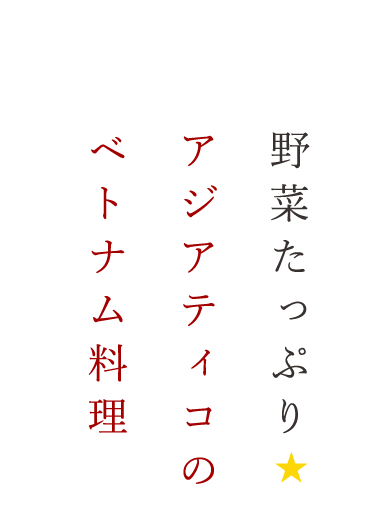 野菜たっぷり★
アジアティコの
ベトナム料理